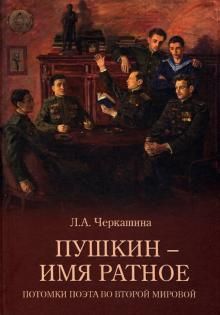 Л.А. Черкашина

ПУШКИН – ИМЯ РАТНОЕ

ПОТОМКИ ПОЭТА ВО ВТОРОЙ МИРОВОЙ